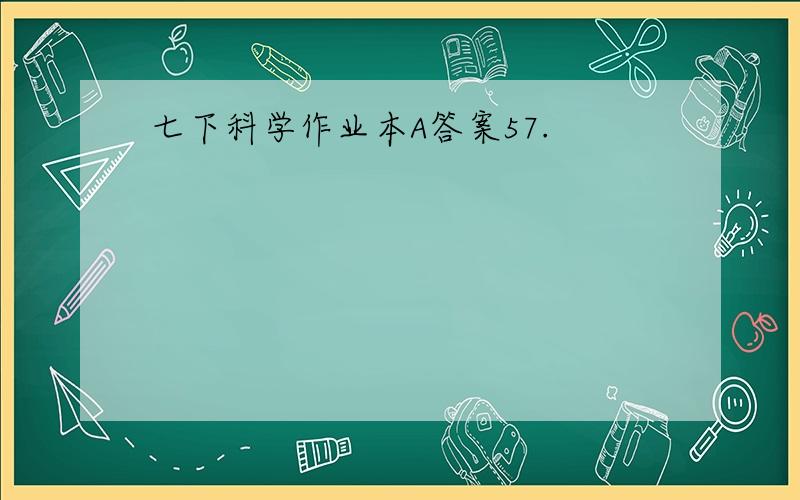 七下科学作业本A答案57.